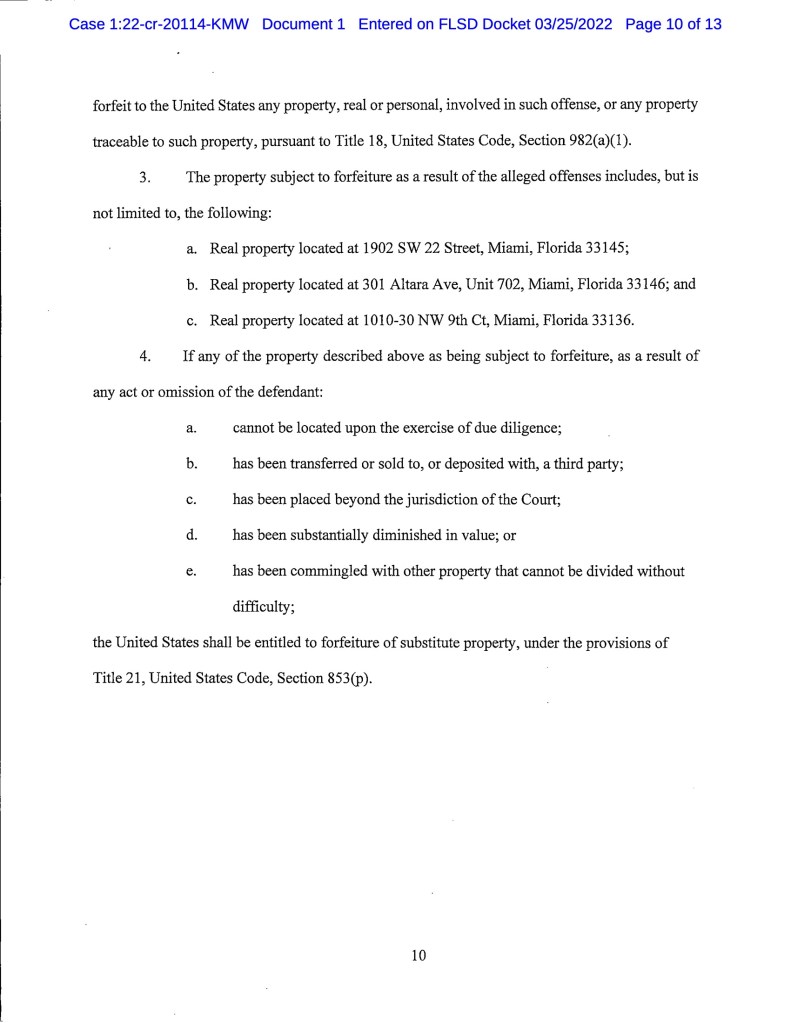 Case 1:22-cr-20114-KMW Document 1 Entered on FLSD Docket 03/25/2022 Page 10 of 13

forfeit to the United States any property, real or personal, involved in such offense, or any property traceable to such property, pursuant to Title 18, United States Code, Section 982(a)(1).

3. The property subject to forfeiture as a result of the alleged offenses includes, but is not limited to, the following:

a. Real property located at 1902 SW 22 Street, Miami, Florida 33145;

b. Real property located at 301 Altara Ave, Unit 702, Miami, Florida 33146; and

c. Real property located at 1010-30 NW 9th Ct, Miami, Florida 33136.

4. If any of the property described above as being subject to forfeiture, as a result of any act or omission of the defendant:

a. cannot be located upon the exercise of due diligence;

b. has been transferred or sold to, or deposited with, a third party;

c. has been placed beyond the jurisdiction of the Court;

d. has been substantially diminished in value; or

e. has been commingled with other property that cannot be divided without difficulty;

the United States shall be entitled to forfeiture of substitute property, under the provisions of Title 21, United States Code, Section 853(p).

10